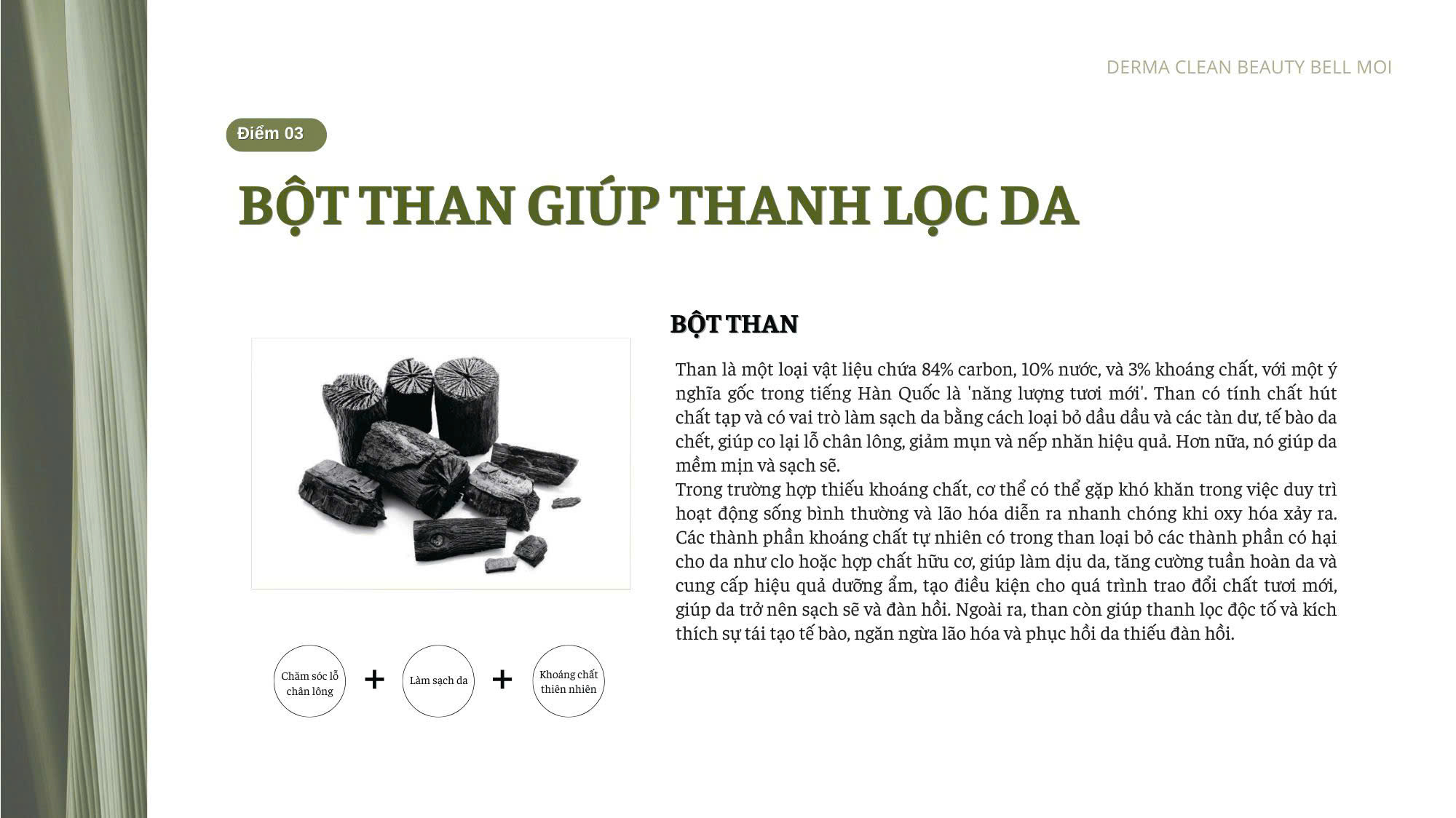 DERMA CLEAN BEAUTY BELL MOI

Điểm 03

BỘT THAN GIÚP THANH LỌC DA

BỘT THAN

Than là một loại vật liệu chứa 84% carbon, 10% nước, và 3% khoáng chất, với một ý nghĩa gốc trong tiếng Hàn Quốc là 'năng lượng tươi mới'. Than có tính chất hút chất tạp và có vai trò làm sạch da bằng cách loại bỏ dầu dầu và các tàn dư, tế bào da chết, giúp co lại lỗ chân lông, giảm mụn và nếp nhăn hiệu quả. Hơn nữa, nó giúp da mềm mịn và sạch sẽ.
Trong trường hợp thiếu khoáng chất, cơ thể có thể gặp khó khăn trong việc duy trì hoạt động sống bình thường và lão hóa diễn ra nhanh chóng khi oxy hóa xảy ra. Các thành phần khoáng chất tự nhiên có trong than loại bỏ các thành phần có hại cho da như clo hoặc hợp chất hữu cơ, giúp làm dịu da, tăng cường tuần hoàn da và cung cấp hiệu quả dưỡng ẩm, tạo điều kiện cho quá trình trao đổi chất tươi mới, giúp da trở nên sạch sẽ và đàn hồi. Ngoài ra, than còn giúp thanh lọc độc tố và kích thích sự tái tạo tế bào, ngăn ngừa lão hóa và phục hồi da thiếu đàn hồi.

Chăm sóc lỗ chân lông + Làm sạch da + Khoáng chất thiên nhiên